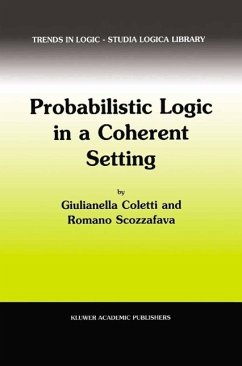 TRENDS IN LOGIC - STUDIA LOGICA LIBRARY

Probabilistic Logic in a Coherent Setting

by

Giulianella Coletti and Romano Scozzafava

KLUWER ACADEMIC PUBLISHERS